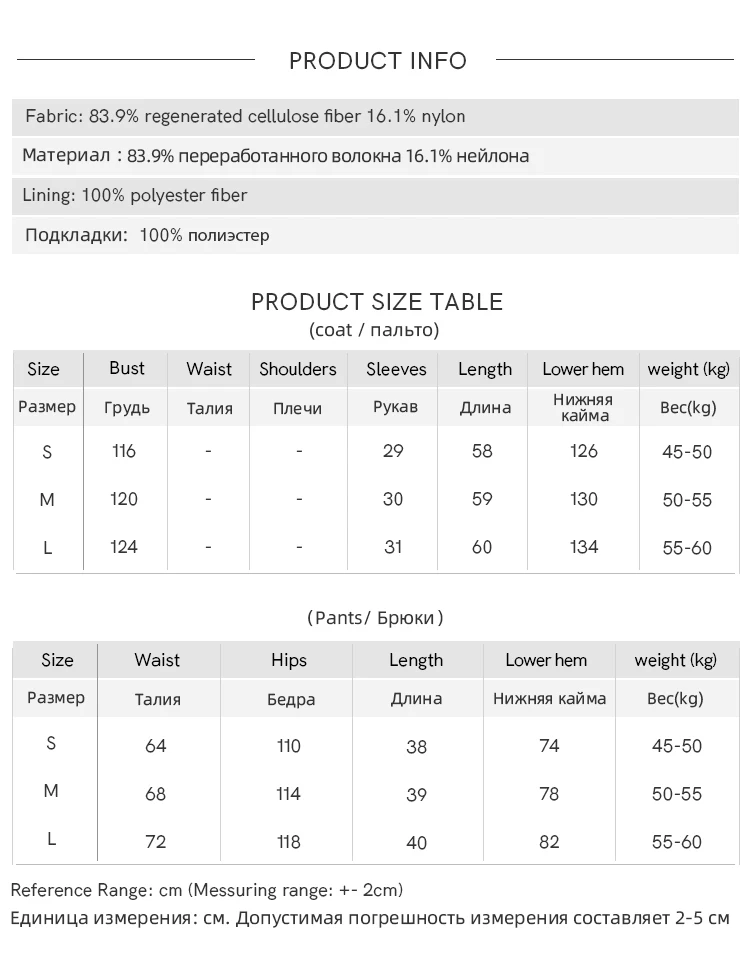 PRODUCT INFO

Fabric: 83.9% regenerated cellulose fiber 16.1% nylon

Материал : 83.9% переработанного волокна 16.1% нейлона

Lining: 100% polyester fiber

Подкладки: 100% полиэстер

PRODUCT SIZE TABLE
(coat / пальто)

| Size | Bust | Waist | Shoulders | Sleeves | Length | Lower hem | weight (kg) |
|---|---|---|---|---|---|---|---|
| Размер | Грудь | Талия | Плечи | Рукав | Длина | Нижняя кайма | Вес(kg) |
| S | 116 | - | - | 29 | 58 | 126 | 45-50 |
| M | 120 | - | - | 30 | 59 | 130 | 50-55 |
| L | 124 | - | - | 31 | 60 | 134 | 55-60 |

(Pants/ Брюки)

| Size | Waist | Hips | Length | Lower hem | weight (kg) |
|---|---|---|---|---|---|
| Размер | Талия | Бедра | Длина | Нижняя кайма | Вес(kg) |
| S | 64 | 110 | 38 | 74 | 45-50 |
| M | 68 | 114 | 39 | 78 | 50-55 |
| L | 72 | 118 | 40 | 82 | 55-60 |

Reference Range: cm (Messuring range: +- 2cm)
Единица измерения: см. Допустимая погрешность измерения составляет 2-5 см